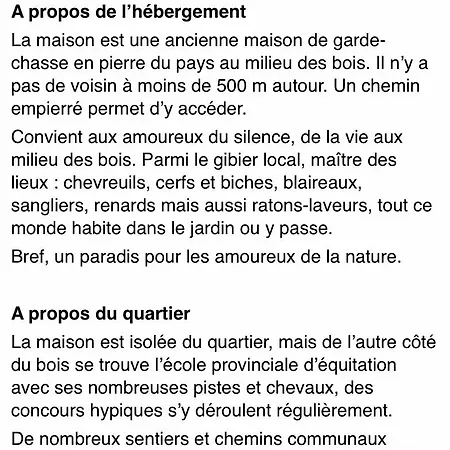 A propos de l’hébergement

La maison est une ancienne maison de garde-chasse en pierre du pays au milieu des bois. Il n’y a pas de voisin à moins de 500 m autour. Un chemin empierré permet d’y accéder.

Convient aux amoureux du silence, de la vie aux milieu des bois. Parmi le gibier local, maître des lieux : chevreuils, cerfs et biches, blaireaux, sangliers, renards mais aussi ratons-laveurs, tout ce monde habite dans le jardin ou y passe.

Bref, un paradis pour les amoureux de la nature.

A propos du quartier

La maison est isolée du quartier, mais de l’autre côté du bois se trouve l’école provinciale d’équitation avec ses nombreuses pistes et chevaux, des concours hypiques s’y déroulent régulièrement.

De nombreux sentiers et chemins communaux